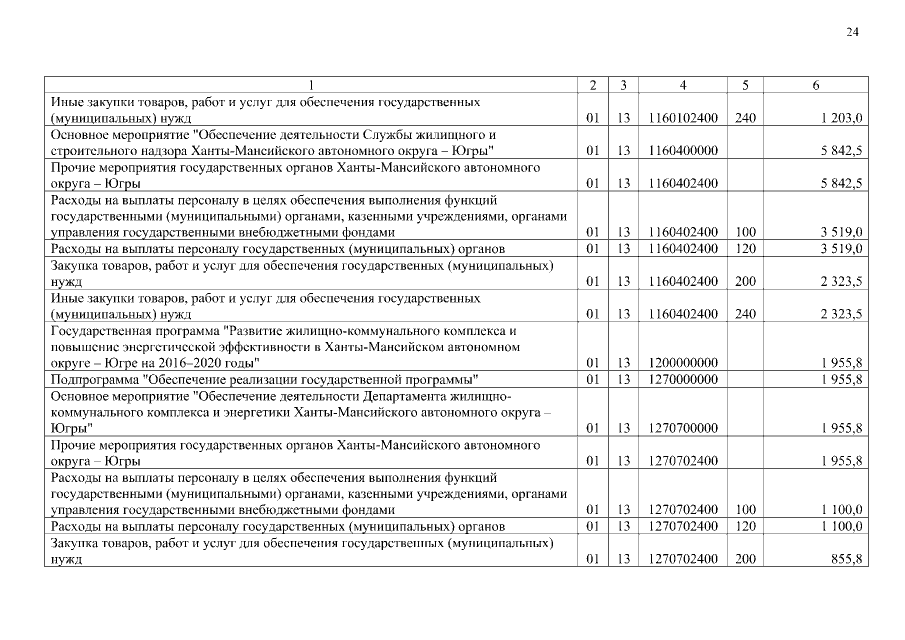 24

| 1 | 2 | 3 | 4 | 5 | 6 |
|---|---|---|---|---|---|
| Иные закупки товаров, работ и услуг для обеспечения государственных (муниципальных) нужд | 01 | 13 | 1160102400 | 240 | 1 203,0 |
| Основное мероприятие "Обеспечение деятельности Службы жилищного и строительного надзора Ханты-Мансийского автономного округа – Югры" | 01 | 13 | 1160400000 | | 5 842,5 |
| Прочие мероприятия государственных органов Ханты-Мансийского автономного округа – Югры | 01 | 13 | 1160402400 | | 5 842,5 |
| Расходы на выплаты персоналу в целях обеспечения выполнения функций государственными (муниципальными) органами, казенными учреждениями, органами управления государственными внебюджетными фондами | 01 | 13 | 1160402400 | 100 | 3 519,0 |
| Расходы на выплаты персоналу государственных (муниципальных) органов | 01 | 13 | 1160402400 | 120 | 3 519,0 |
| Закупка товаров, работ и услуг для обеспечения государственных (муниципальных) нужд | 01 | 13 | 1160402400 | 200 | 2 323,5 |
| Иные закупки товаров, работ и услуг для обеспечения государственных (муниципальных) нужд | 01 | 13 | 1160402400 | 240 | 2 323,5 |
| Государственная программа "Развитие жилищно-коммунального комплекса и повышение энергетической эффективности в Ханты-Мансийском автономном округе – Югре на 2016–2020 годы" | 01 | 13 | 1200000000 | | 1 955,8 |
| Подпрограмма "Обеспечение реализации государственной программы" | 01 | 13 | 1270000000 | | 1 955,8 |
| Основное мероприятие "Обеспечение деятельности Департамента жилищно-коммунального комплекса и энергетики Ханты-Мансийского автономного округа – Югры" | 01 | 13 | 1270700000 | | 1 955,8 |
| Прочие мероприятия государственных органов Ханты-Мансийского автономного округа – Югры | 01 | 13 | 1270702400 | | 1 955,8 |
| Расходы на выплаты персоналу в целях обеспечения выполнения функций государственными (муниципальными) органами, казенными учреждениями, органами управления государственными внебюджетными фондами | 01 | 13 | 1270702400 | 100 | 1 100,0 |
| Расходы на выплаты персоналу государственных (муниципальных) органов | 01 | 13 | 1270702400 | 120 | 1 100,0 |
| Закупка товаров, работ и услуг для обеспечения государственных (муниципальных) нужд | 01 | 13 | 1270702400 | 200 | 855,8 |